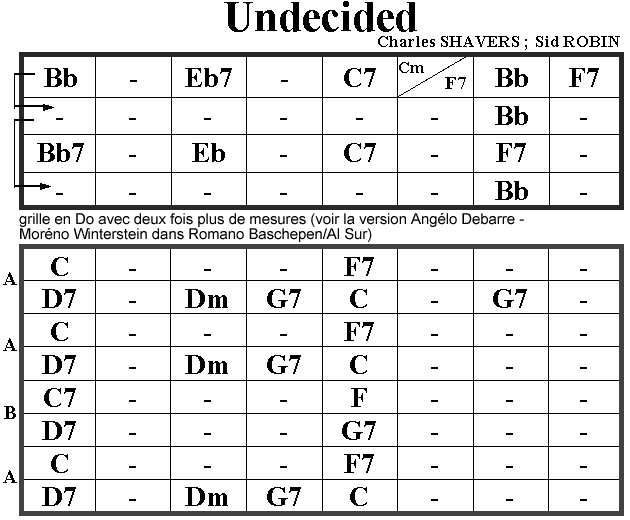 Undecided
Charles SHAVERS ; Sid ROBIN

| Bb | - | Eb7 | - | C7 | Cm / F7 | Bb | F7 |
|---|---|---|---|---|---|---|---|
| - | - | - | - | - | - | Bb | - |
| Bb7 | - | Eb | - | C7 | - | F7 | - |
| - | - | - | - | - | - | Bb | - |

grille en Do avec deux fois plus de mesures (voir la version Angélo Debarre - Moréno Winterstein dans Romano Baschepen/Al Sur)

| | | | | | | | | |
|---|---|---|---|---|---|---|---|---|
| A | C | - | - | - | F7 | - | - | - |
| | D7 | - | Dm | G7 | C | - | G7 | - |
| A | C | - | - | - | F7 | - | - | - |
| | D7 | - | Dm | G7 | C | - | - | - |
| B | C7 | - | - | - | F | - | - | - |
| | D7 | - | - | - | G7 | - | - | - |
| A | C | - | - | - | F7 | - | - | - |
| | D7 | - | Dm | G7 | C | - | - | - |